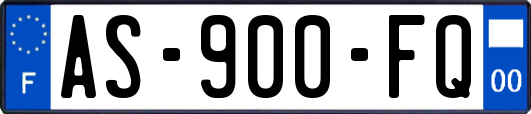 F
AS-900-FQ
00